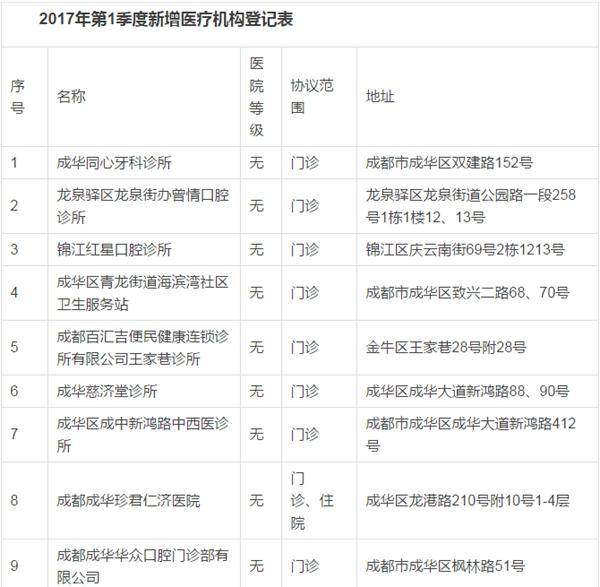 2017年第1季度新增医疗机构登记表

| 序号 | 名称 | 医院等级 | 协议范围 | 地址 |
|---|---|---|---|---|
| 1 | 成华同心牙科诊所 | 无 | 门诊 | 成都市成华区双建路152号 |
| 2 | 龙泉驿区龙泉街办曾情口腔诊所 | 无 | 门诊 | 龙泉驿区龙泉街道公园路一段258号1栋1楼12、13号 |
| 3 | 锦江红星口腔诊所 | 无 | 门诊 | 锦江区庆云南街69号2栋1213号 |
| 4 | 成华区青龙街道海滨湾社区卫生服务站 | 无 | 门诊 | 成都市成华区致兴二路68、70号 |
| 5 | 成都百汇吉便民健康连锁诊所有限公司王家巷诊所 | 无 | 门诊 | 金牛区王家巷28号附28号 |
| 6 | 成华慈济堂诊所 | 无 | 门诊 | 成华区成华大道新鸿路88、90号 |
| 7 | 成华区成中新鸿路中西医诊所 | 无 | 门诊 | 成都市成华区成华大道新鸿路412号 |
| 8 | 成都成华珍君仁济医院 | 无 | 门诊、住院 | 成华区龙港路210号附10号1-4层 |
| 9 | 成都成华华众口腔门诊部有限公司 | 无 | 门诊 | 成都市成华区枫林路51号 |